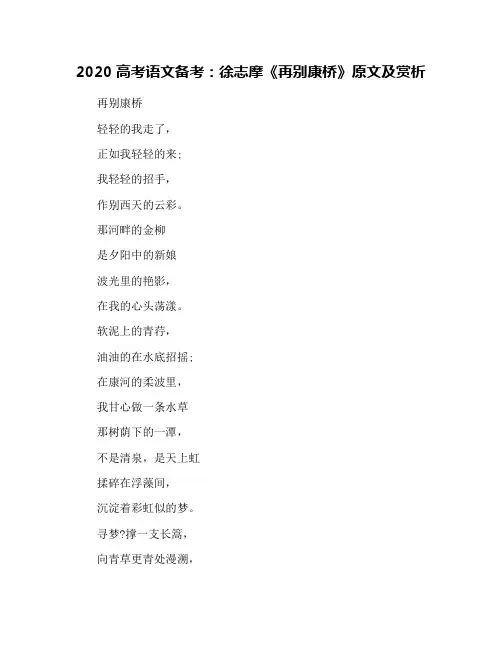 2020高考语文备考：徐志摩《再别康桥》原文及赏析

再别康桥

轻轻的我走了，

正如我轻轻的来；

我轻轻的招手，

作别西天的云彩。

那河畔的金柳

是夕阳中的新娘

波光里的艳影，

在我的心头荡漾。

软泥上的青荇，

油油的在水底招摇；

在康河的柔波里，

我甘心做一条水草

那树荫下的一潭，

不是清泉，是天上虹

揉碎在浮藻间，

沉淀着彩虹似的梦。

寻梦?撑一支长篙，

向青草更青处漫溯，